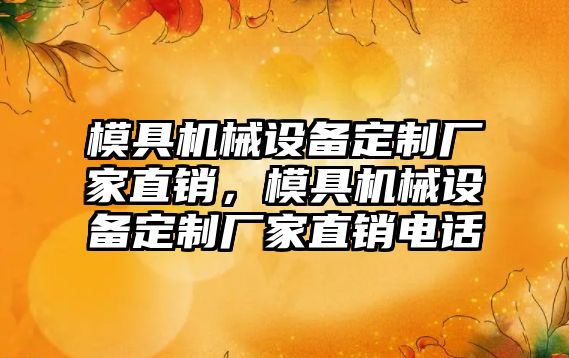 模具机械设备定制厂家直销，模具机械设备定制厂家直销电话